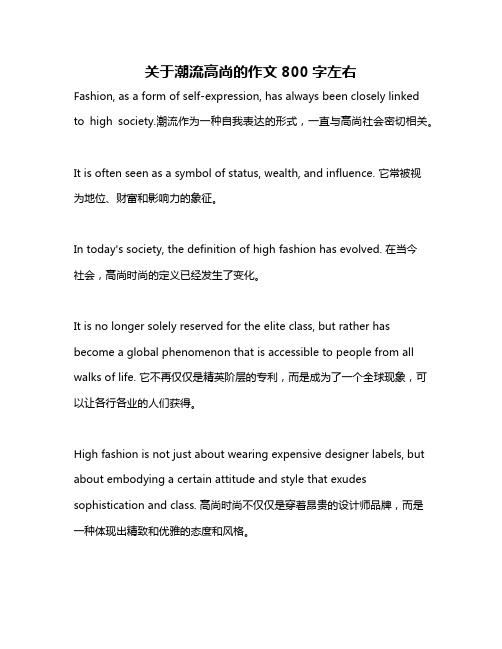 关于潮流高尚的作文 800 字左右

Fashion, as a form of self-expression, has always been closely linked to high society.潮流作为一种自我表达的形式，一直与高尚社会密切相关。

It is often seen as a symbol of status, wealth, and influence. 它常被视为地位、财富和影响力的象征。

In today's society, the definition of high fashion has evolved. 在当今社会，高尚时尚的定义已经发生了变化。

It is no longer solely reserved for the elite class, but rather has become a global phenomenon that is accessible to people from all walks of life. 它不再仅仅是精英阶层的专利，而是成为了一个全球现象，可以让各行各业的人们获得。

High fashion is not just about wearing expensive designer labels, but about embodying a certain attitude and style that exudes sophistication and class. 高尚时尚不仅仅是穿着昂贵的设计师品牌，而是一种体现出精致和优雅的态度和风格。